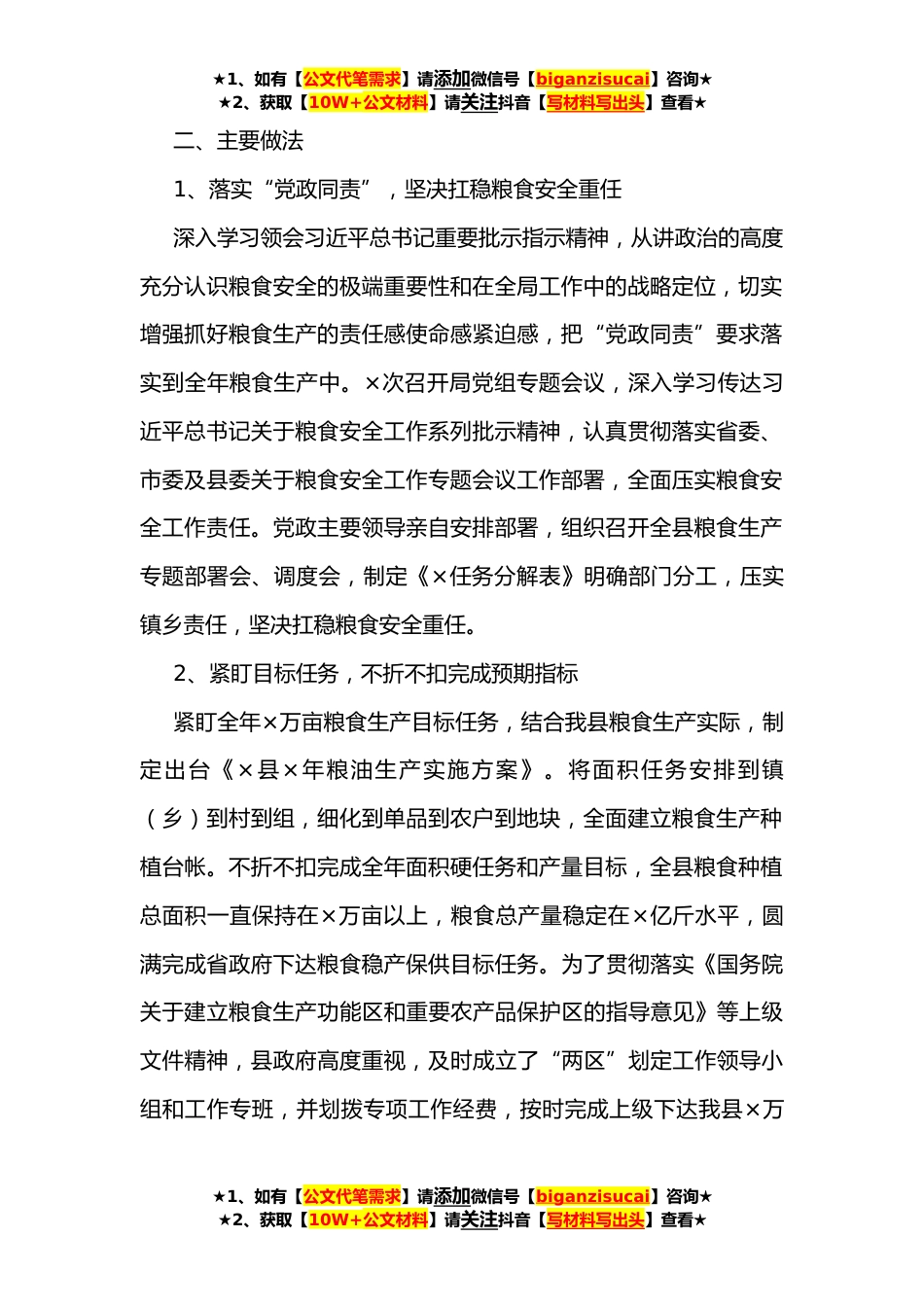 ★1、如有【公文代笔需求】请添加微信号【biganzisucai】咨询★
★2、获取【10W+公文材料】请关注抖音【写材料写出头】查看★

二、主要做法

1、落实“党政同责”，坚决扛稳粮食安全重任

深入学习领会习近平总书记重要批示指示精神，从讲政治的高度充分认识粮食安全的极端重要性和在全局工作中的战略定位，切实增强抓好粮食生产的责任感使命感紧迫感，把“党政同责”要求落实到全年粮食生产中。×次召开局党组专题会议，深入学习传达习近平总书记关于粮食安全工作系列批示精神，认真贯彻落实省委、市委及县委关于粮食安全工作专题会议工作部署，全面压实粮食安全工作责任。党政主要领导亲自安排部署，组织召开全县粮食生产专题部署会、调度会，制定《×任务分解表》明确部门分工，压实镇乡责任，坚决扛稳粮食安全重任。

2、紧盯目标任务，不折不扣完成预期指标

紧盯全年×万亩粮食生产目标任务，结合我县粮食生产实际，制定出台《×县×年粮油生产实施方案》。将面积任务安排到镇（乡）到村到组，细化到单品到农户到地块，全面建立粮食生产种植台帐。不折不扣完成全年面积硬任务和产量目标，全县粮食种植总面积一直保持在×万亩以上，粮食总产量稳定在×亿斤水平，圆满完成省政府下达粮食稳产保供目标任务。为了贯彻落实《国务院关于建立粮食生产功能区和重要农产品保护区的指导意见》等上级文件精神，县政府高度重视，及时成立了“两区”划定工作领导小组和工作专班，并划拨专项工作经费，按时完成上级下达我县×万

★1、如有【公文代笔需求】请添加微信号【biganzisucai】咨询★
★2、获取【10W+公文材料】请关注抖音【写材料写出头】查看★